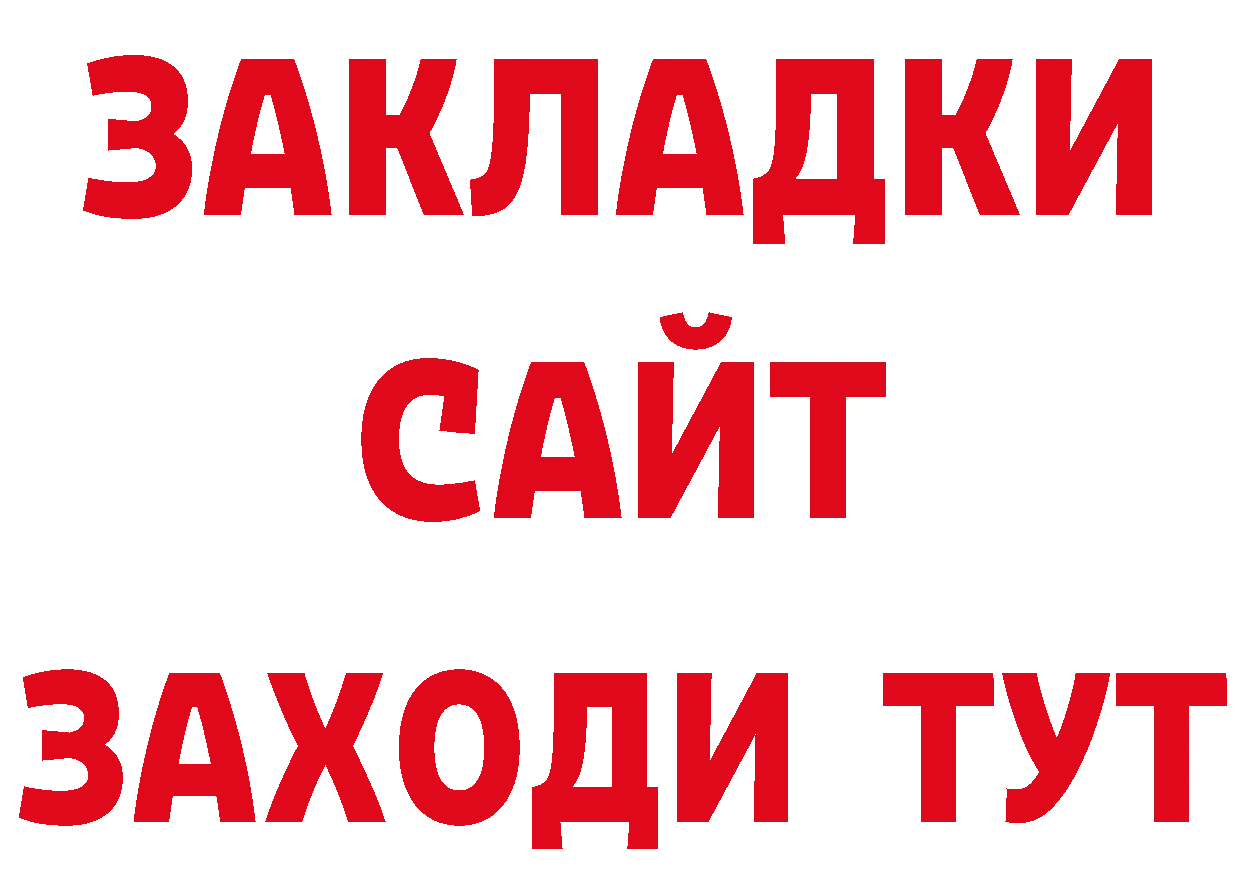 ЗАКЛАДКИ
САЙТ
ЗАХОДИ ТУТ